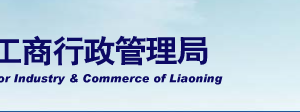 工商行政管理局

or Industry & Commerce of Liaoning